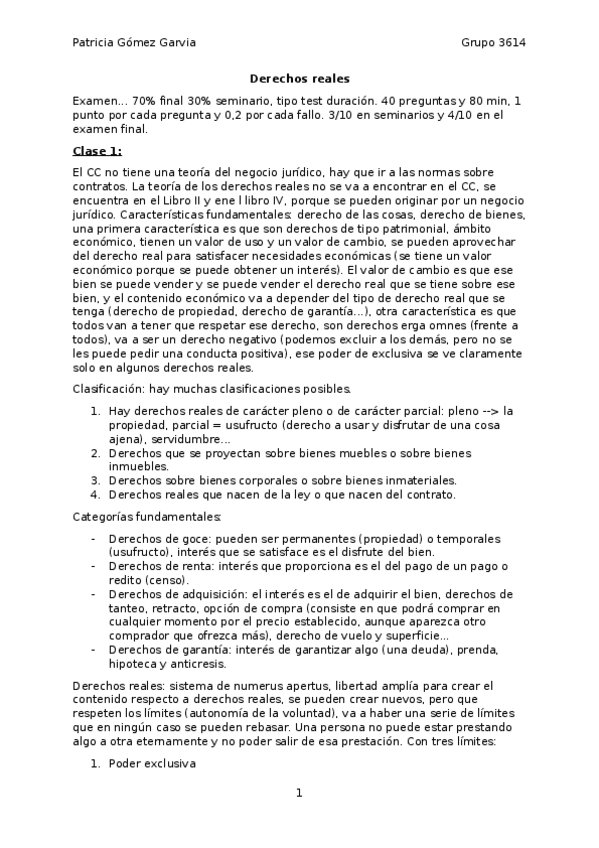 Patricia Gómez Garvia

Grupo 3614

Derechos reales

Examen... 70% final 30% seminario, tipo test duración. 40 preguntas y 80 min, 1 punto por cada pregunta y 0,2 por cada fallo. 3/10 en seminarios y 4/10 en el examen final.

Clase 1:

El CC no tiene una teoría del negocio jurídico, hay que ir a las normas sobre contratos. La teoría de los derechos reales no se va a encontrar en el CC, se encuentra en el Libro II y ene l libro IV, porque se pueden originar por un negocio jurídico. Características fundamentales: derecho de las cosas, derecho de bienes, una primera característica es que son derechos de tipo patrimonial, ámbito económico, tienen un valor de uso y un valor de cambio, se pueden aprovechar del derecho real para satisfacer necesidades económicas (se tiene un valor económico porque se puede obtener un interés). El valor de cambio es que ese bien se puede vender y se puede vender el derecho real que se tiene sobre ese bien, y el contenido económico va a depender del tipo de derecho real que se tenga (derecho de propiedad, derecho de garantía...), otra característica es que todos van a tener que respetar ese derecho, son derechos erga omnes (frente a todos), va a ser un derecho negativo (podemos excluir a los demás, pero no se les puede pedir una conducta positiva), ese poder de exclusiva se ve claramente solo en algunos derechos reales.

Clasificación: hay muchas clasificaciones posibles.

1. Hay derechos reales de carácter pleno o de carácter parcial: pleno --> la propiedad, parcial = usufructo (derecho a usar y disfrutar de una cosa ajena), servidumbre...
2. Derechos que se proyectan sobre bienes muebles o sobre bienes inmuebles.
3. Derechos sobre bienes corporales o sobre bienes inmateriales.
4. Derechos reales que nacen de la ley o que nacen del contrato.

Categorías fundamentales:

- Derechos de goce: pueden ser permanentes (propiedad) o temporales (usufructo), interés que se satisface es el disfrute del bien.
- Derechos de renta: interés que proporciona es el del pago de un pago o redito (censo).
- Derechos de adquisición: el interés es el de adquirir el bien, derechos de tanteo, retracto, opción de compra (consiste en que podrá comprar en cualquier momento por el precio establecido, aunque aparezca otro comprador que ofrezca más), derecho de vuelo y superficie...
- Derechos de garantía: interés de garantizar algo (una deuda), prenda, hipoteca y anticresis.

Derechos reales: sistema de numerus apertus, libertad amplía para crear el contenido respecto a derechos reales, se pueden crear nuevos, pero que respeten los límites (autonomía de la voluntad), va a haber una serie de límites que en ningún caso se pueden rebasar. Una persona no puede estar prestando algo a otra eternamente y no poder salir de esa prestación. Con tres límites:

1. Poder exclusiva

1